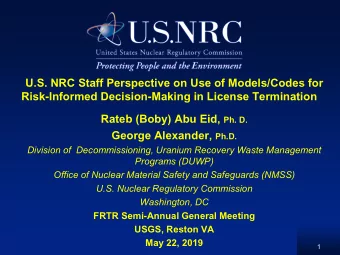 U.S.NRC
United States Nuclear Regulatory Commission
Protecting People and the Environment

U.S. NRC Staff Perspective on Use of Models/Codes for Risk-Informed Decision-Making in License Termination

Rateb (Boby) Abu Eid, Ph. D.
George Alexander, Ph.D.
Division of Decommissioning, Uranium Recovery Waste Management Programs (DUWP)
Office of Nuclear Material Safety and Safeguards (NMSS)
U.S. Nuclear Regulatory Commission
Washington, DC
FRTR Semi-Annual General Meeting
USGS, Reston VA
May 22, 2019

1